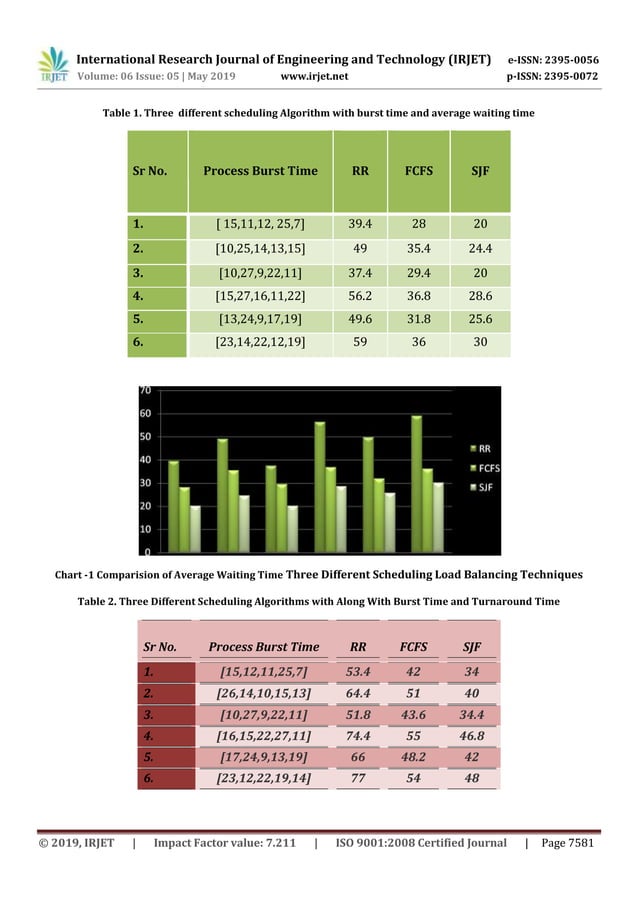 IRJET International Research Journal of Engineering and Technology (IRJET) e-ISSN: 2395-0056
Volume: 06 Issue: 05 | May 2019 www.irjet.net p-ISSN: 2395-0072

Table 1. Three different scheduling Algorithm with burst time and average waiting time

| Sr No. | Process Burst Time | RR | FCFS | SJF |
|---|---|---|---|---|
| 1. | [ 15,11,12, 25,7] | 39.4 | 28 | 20 |
| 2. | [10,25,14,13,15] | 49 | 35.4 | 24.4 |
| 3. | [10,27,9,22,11] | 37.4 | 29.4 | 20 |
| 4. | [15,27,16,11,22] | 56.2 | 36.8 | 28.6 |
| 5. | [13,24,9,17,19] | 49.6 | 31.8 | 25.6 |
| 6. | [23,14,22,12,19] | 59 | 36 | 30 |

70
60
50
40
30
20
10
0
RR
FCFS
SJF

Chart -1 Comparision of Average Waiting Time Three Different Scheduling Load Balancing Techniques

Table 2. Three Different Scheduling Algorithms with Along With Burst Time and Turnaround Time

| Sr No. | Process Burst Time | RR | FCFS | SJF |
|---|---|---|---|---|
| 1. | [15,12,11,25,7] | 53.4 | 42 | 34 |
| 2. | [26,14,10,15,13] | 64.4 | 51 | 40 |
| 3. | [10,27,9,22,11] | 51.8 | 43.6 | 34.4 |
| 4. | [16,15,22,27,11] | 74.4 | 55 | 46.8 |
| 5. | [17,24,9,13,19] | 66 | 48.2 | 42 |
| 6. | [23,12,22,19,14] | 77 | 54 | 48 |

© 2019, IRJET | Impact Factor value: 7.211 | ISO 9001:2008 Certified Journal | Page 7581